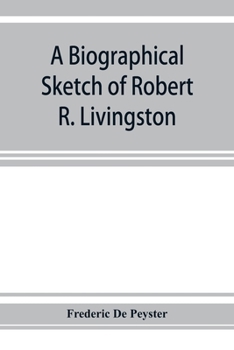 A Biographical Sketch of Robert R. Livingston

Frederic De Peyster